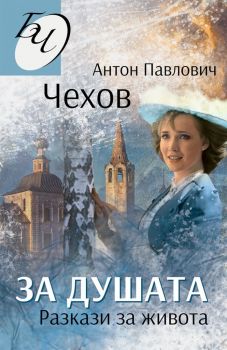 БИ

Антон Павлович
Чехов

ЗА ДУШАТА
Разкази за живота